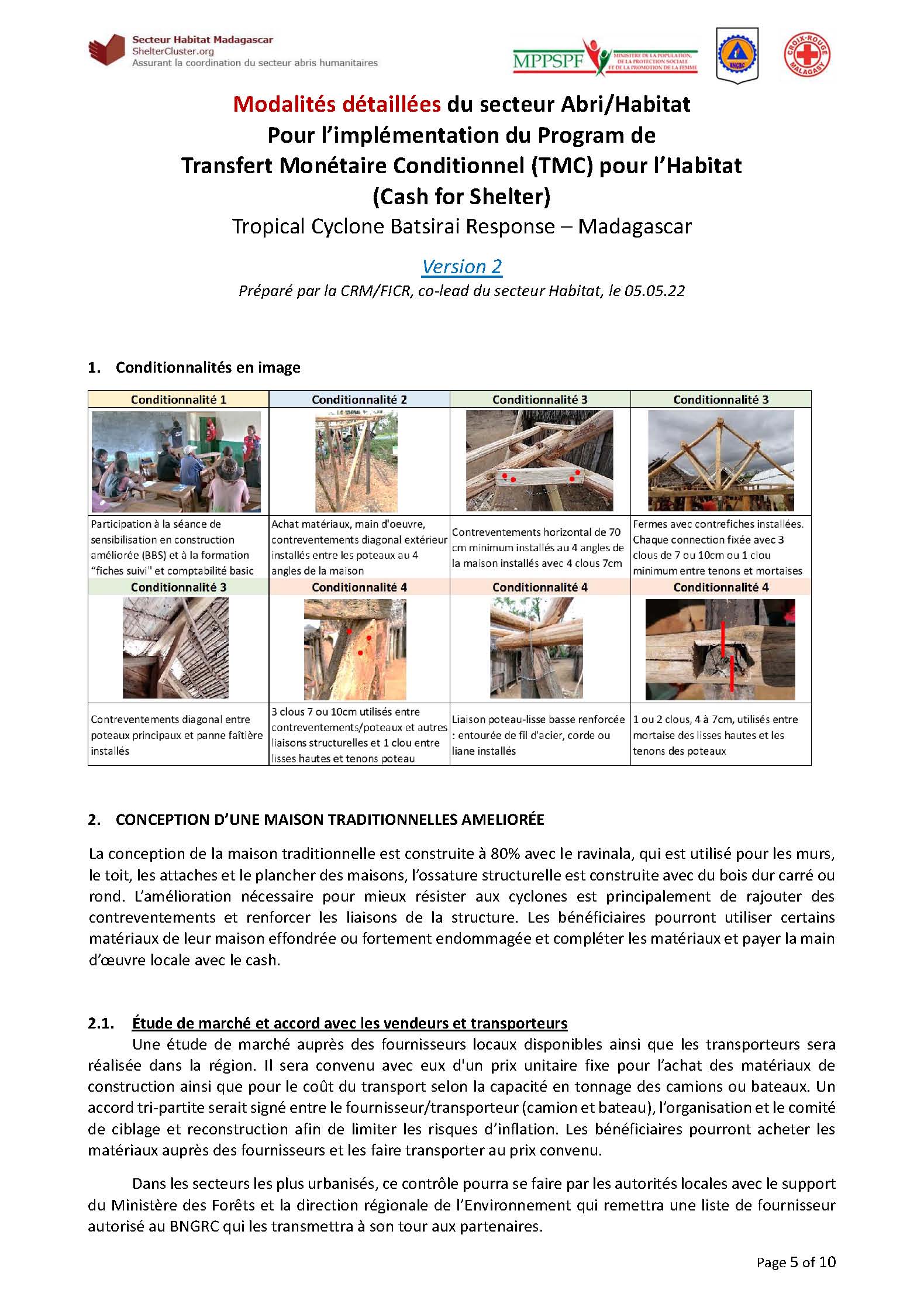 Secteur Habitat Madagascar
ShelterCluster.org
Assurant la coordination du secteur abris humanitaires

MPPSPF MINISTERE DE LA POPULATION, DE LA PROTECTION SOCIALE ET DE LA PROMOTION DE LA FEMME

BNGRC

CROIX-ROUGE MALAGASY

Modalités détaillées du secteur Abri/Habitat
Pour l'implémentation du Program de
Transfert Monétaire Conditionnel (TMC) pour l'Habitat
(Cash for Shelter)
Tropical Cyclone Batsirai Response – Madagascar

Version 2
Préparé par la CRM/FICR, co-lead du secteur Habitat, le 05.05.22

1. Conditionnalités en image

| Conditionnalité 1 | Conditionnalité 2 | Conditionnalité 3 | Conditionnalité 3 |
|---|---|---|---|
| Participation à la séance de sensibilisation en construction améliorée (BBS) et à la formation "fiches suivi" et comptabilité basic | Achat matériaux, main d'oeuvre, contreventements diagonal extérieur installés entre les poteaux au 4 angles de la maison | Contreventements horizontal de 70 cm minimum installés au 4 angles de la maison installés avec 4 clous 7cm | Fermes avec contrefiches installées. Chaque connection fixée avec 3 clous de 7 ou 10cm ou 1 clou minimum entre tenons et mortaises |
| Conditionnalité 3 | Conditionnalité 4 | Conditionnalité 4 | Conditionnalité 4 |
| Contreventements diagonal entre poteaux principaux et panne faîtière installés | 3 clous 7 ou 10cm utilisés entre contreventements/poteaux et autres liaisons structurelles et 1 clou entre lisses hautes et tenons poteau | Liaison poteau-lisse basse renforcée : entourée de fil d'acier, corde ou liane installés | 1 ou 2 clous, 4 à 7cm, utilisés entre mortaise des lisses hautes et les tenons des poteaux |

2. CONCEPTION D'UNE MAISON TRADITIONNELLES AMELIORÉE

La conception de la maison traditionnelle est construite à 80% avec le ravinala, qui est utilisé pour les murs, le toit, les attaches et le plancher des maisons, l'ossature structurelle est construite avec du bois dur carré ou rond. L'amélioration nécessaire pour mieux résister aux cyclones est principalement de rajouter des contreventements et renforcer les liaisons de la structure. Les bénéficiaires pourront utiliser certains matériaux de leur maison effondrée ou fortement endommagée et compléter les matériaux et payer la main d'œuvre locale avec le cash.

2.1. Étude de marché et accord avec les vendeurs et transporteurs
Une étude de marché auprès des fournisseurs locaux disponibles ainsi que les transporteurs sera réalisée dans la région. Il sera convenu avec eux d'un prix unitaire fixe pour l'achat des matériaux de construction ainsi que pour le coût du transport selon la capacité en tonnage des camions ou bateaux. Un accord tri-partite serait signé entre le fournisseur/transporteur (camion et bateau), l'organisation et le comité de ciblage et reconstruction afin de limiter les risques d'inflation. Les bénéficiaires pourront acheter les matériaux auprès des fournisseurs et les faire transporter au prix convenu.

Dans les secteurs les plus urbanisés, ce contrôle pourra se faire par les autorités locales avec le support du Ministère des Forêts et la direction régionale de l'Environnement qui remettra une liste de fournisseur autorisé au BNGRC qui les transmettra à son tour aux partenaires.

Page 5 of 10